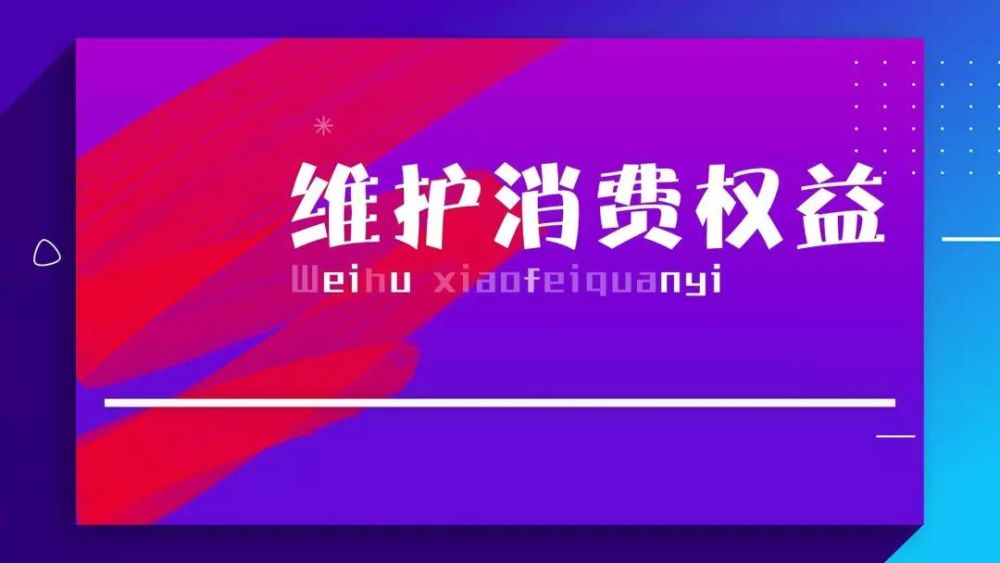 维护消费权益

Weihu xiaofeiquanyi